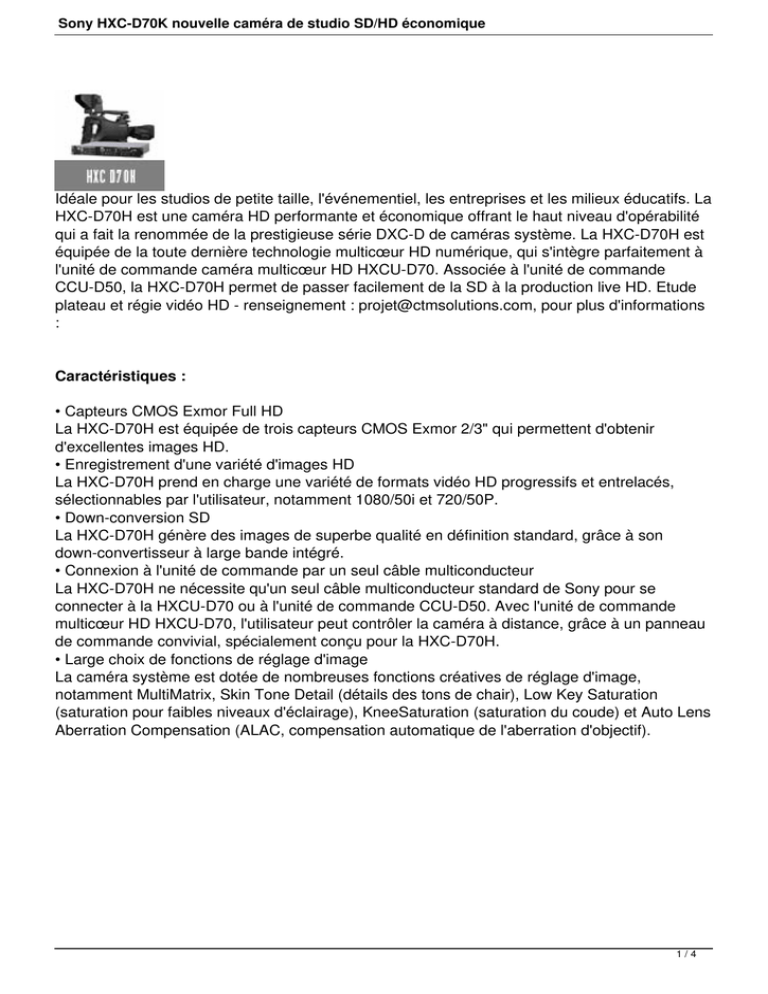 Sony HXC-D70K nouvelle caméra de studio SD/HD économique

HXC D70H

Idéale pour les studios de petite taille, l'événementiel, les entreprises et les milieux éducatifs. La HXC-D70H est une caméra HD performante et économique offrant le haut niveau d'opérabilité qui a fait la renommée de la prestigieuse série DXC-D de caméras système. La HXC-D70H est équipée de la toute dernière technologie multicœur HD numérique, qui s'intègre parfaitement à l'unité de commande caméra multicœur HD HXCU-D70. Associée à l'unité de commande CCU-D50, la HXC-D70H permet de passer facilement de la SD à la production live HD. Etude plateau et régie vidéo HD - renseignement : projet@ctmsolutions.com, pour plus d'informations :

Caractéristiques :

• Capteurs CMOS Exmor Full HD
La HXC-D70H est équipée de trois capteurs CMOS Exmor 2/3" qui permettent d'obtenir d'excellentes images HD.
• Enregistrement d'une variété d'images HD
La HXC-D70H prend en charge une variété de formats vidéo HD progressifs et entrelacés, sélectionnables par l'utilisateur, notamment 1080/50i et 720/50P.
• Down-conversion SD
La HXC-D70H génère des images de superbe qualité en définition standard, grâce à son down-convertisseur à large bande intégré.
• Connexion à l'unité de commande par un seul câble multiconducteur
La HXC-D70H ne nécessite qu'un seul câble multiconducteur standard de Sony pour se connecter à la HXCU-D70 ou à l'unité de commande CCU-D50. Avec l'unité de commande multicœur HD HXCU-D70, l'utilisateur peut contrôler la caméra à distance, grâce à un panneau de commande convivial, spécialement conçu pour la HXC-D70H.
• Large choix de fonctions de réglage d'image
La caméra système est dotée de nombreuses fonctions créatives de réglage d'image, notamment MultiMatrix, Skin Tone Detail (détails des tons de chair), Low Key Saturation (saturation pour faibles niveaux d'éclairage), KneeSaturation (saturation du coude) et Auto Lens Aberration Compensation (ALAC, compensation automatique de l'aberration d'objectif).

1 / 4